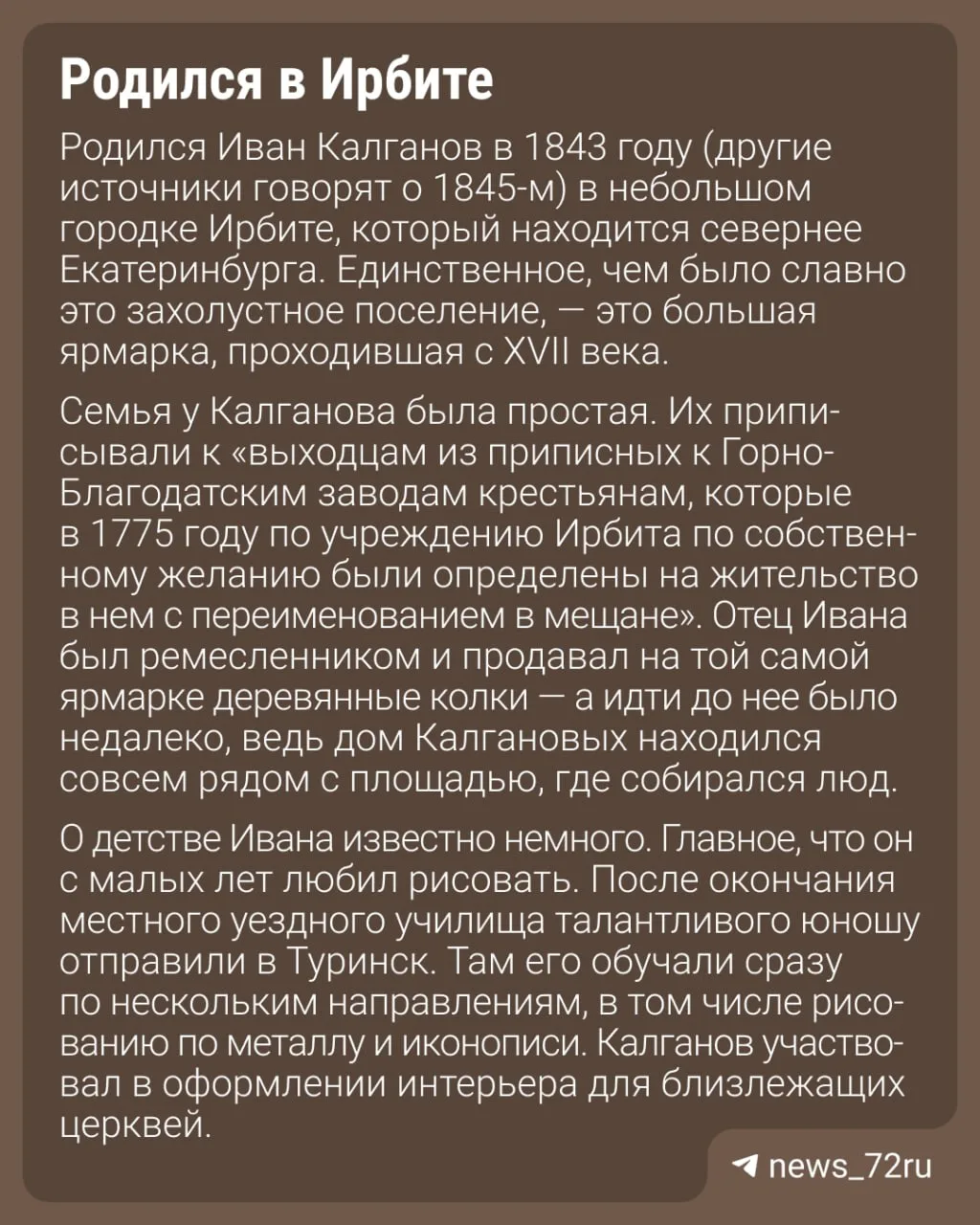 Родился в Ирбите

Родился Иван Калганов в 1843 году (другие источники говорят о 1845-м) в небольшом городке Ирбите, который находится севернее Екатеринбурга. Единственное, чем было славно это захолустное поселение, — это большая ярмарка, проходившая с XVII века.

Семья у Калганова была простая. Их приписывали к «выходцам из приписных к Горно-Благодатским заводам крестьянам, которые в 1775 году по учреждению Ирбита по собственному желанию были определены на жительство в нем с переименованием в мещане». Отец Ивана был ремесленником и продавал на той самой ярмарке деревянные колки — а идти до нее было недалеко, ведь дом Калгановых находился совсем рядом с площадью, где собирался люд.

О детстве Ивана известно немного. Главное, что он с малых лет любил рисовать. После окончания местного уездного училища талантливого юношу отправили в Туринск. Там его обучали сразу по нескольким направлениям, в том числе рисованию по металлу и иконописи. Калганов участвовал в оформлении интерьера для близлежащих церквей.

news_72ru